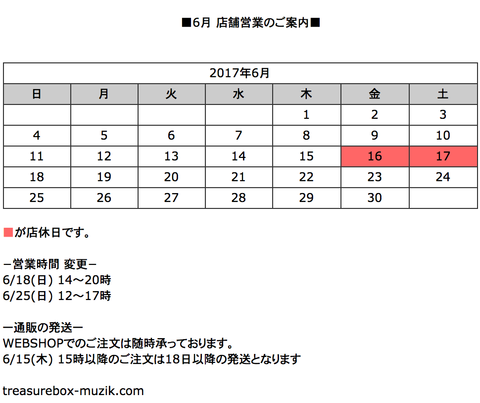 ■6月 店舗営業のご案内■

2017年6月

| 日 | 月 | 火 | 水 | 木 | 金 | 土 |
|---|---|---|---|---|---|---|
| | | | | 1 | 2 | 3 |
| 4 | 5 | 6 | 7 | 8 | 9 | 10 |
| 11 | 12 | 13 | 14 | 15 | 16 | 17 |
| 18 | 19 | 20 | 21 | 22 | 23 | 24 |
| 25 | 26 | 27 | 28 | 29 | 30 | |

■が店休日です。

ー営業時間 変更ー
6/18(日) 14〜20時
6/25(日) 12〜17時

ー通販の発送ー
WEBSHOPでのご注文は随時承っております。
6/15(木) 15時以降のご注文は18日以降の発送となります

treasurebox-muzik.com